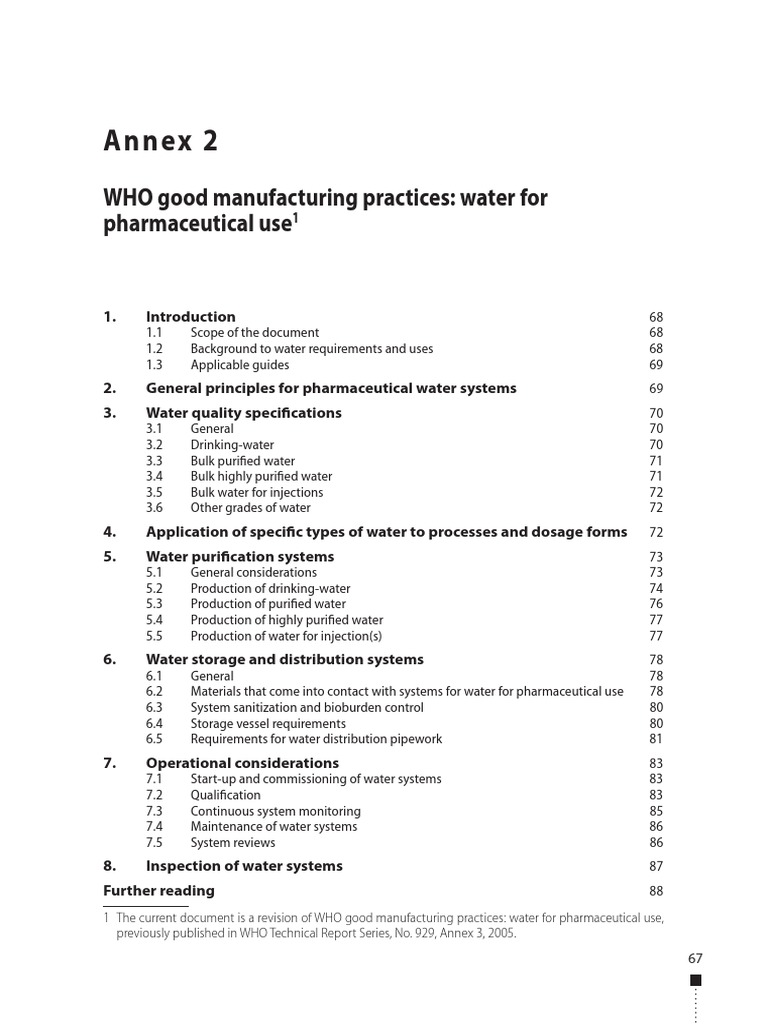 Annex 2

WHO good manufacturing practices: water for pharmaceutical use$^1$

1. Introduction 68
1.1 Scope of the document 68
1.2 Background to water requirements and uses 68
1.3 Applicable guides 69

2. General principles for pharmaceutical water systems 69

3. Water quality specifications 70
3.1 General 70
3.2 Drinking-water 70
3.3 Bulk purified water 71
3.4 Bulk highly purified water 71
3.5 Bulk water for injections 72
3.6 Other grades of water 72

4. Application of specific types of water to processes and dosage forms 72

5. Water purification systems 73
5.1 General considerations 73
5.2 Production of drinking-water 74
5.3 Production of purified water 76
5.4 Production of highly purified water 77
5.5 Production of water for injection(s) 77

6. Water storage and distribution systems 78
6.1 General 78
6.2 Materials that come into contact with systems for water for pharmaceutical use 78
6.3 System sanitization and bioburden control 80
6.4 Storage vessel requirements 80
6.5 Requirements for water distribution pipework 81

7. Operational considerations 83
7.1 Start-up and commissioning of water systems 83
7.2 Qualification 83
7.3 Continuous system monitoring 85
7.4 Maintenance of water systems 86
7.5 System reviews 86

8. Inspection of water systems 87

Further reading 88

1 The current document is a revision of WHO good manufacturing practices: water for pharmaceutical use, previously published in WHO Technical Report Series, No. 929, Annex 3, 2005.

67